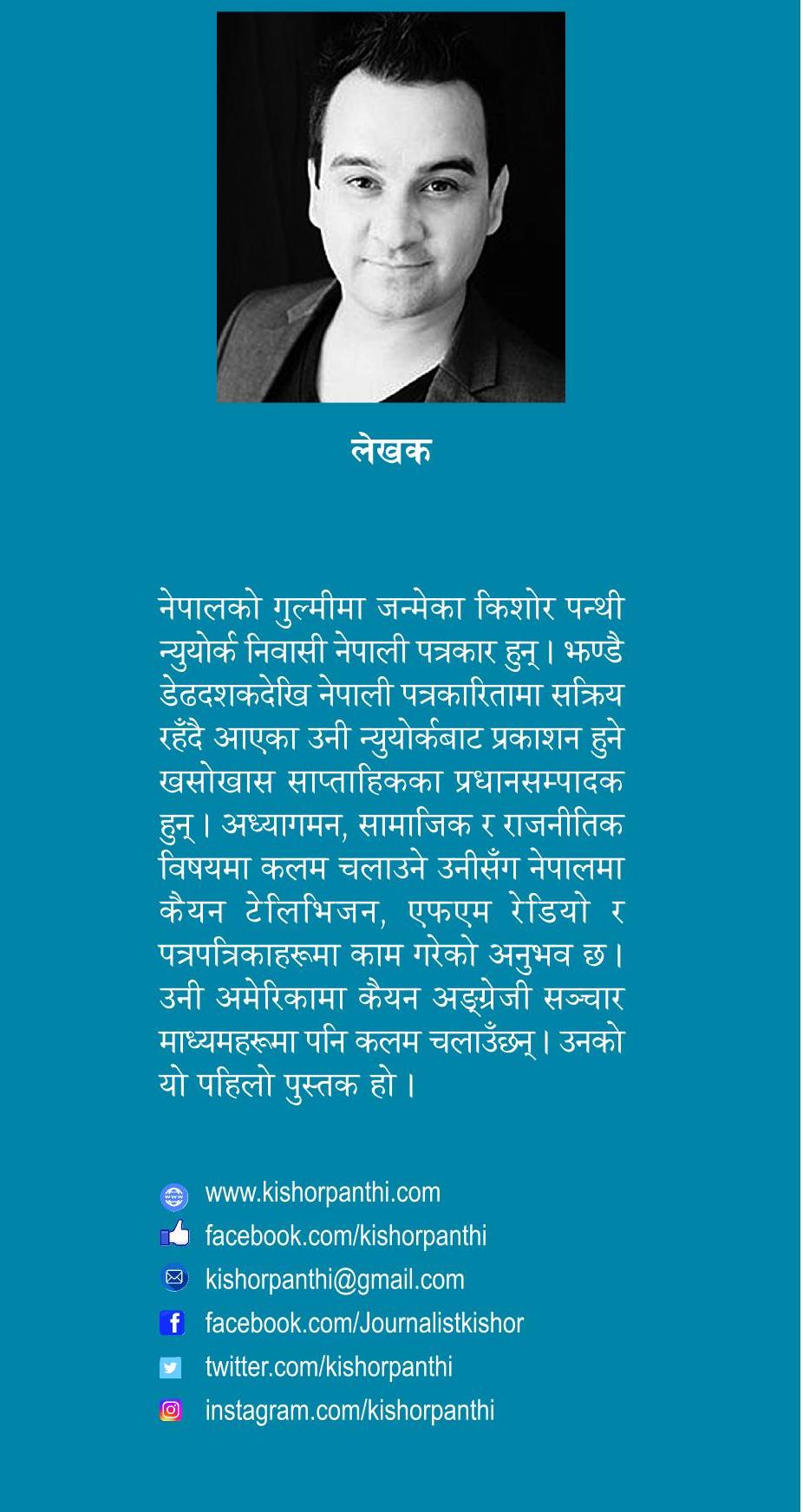 लेखक

नेपालको गुल्मीमा जन्मेका किशोर पन्थी न्युयोर्क निवासी नेपाली पत्रकार हुन् । झण्डै डेढदशकदेखि नेपाली पत्रकारितामा सक्रिय रहँदै आएका उनी न्युयोर्कबाट प्रकाशन हुने खसोखास साप्ताहिकका प्रधानसम्पादक हुन् । अध्यागमन, सामाजिक र राजनीतिक विषयमा कलम चलाउने उनीसँग नेपालमा कैयन टेलिभिजन, एफएम रेडियो र पत्रपत्रिकाहरूमा काम गरेको अनुभव छ । उनी अमेरिकामा कैयन अङ्ग्रेजी सञ्चार माध्यमहरूमा पनि कलम चलाउँछन् । उनको यो पहिलो पुस्तक हो ।

www.kishorpanthi.com
facebook.com/kishorpanthi
kishorpanthi@gmail.com
facebook.com/Journalistkishor
twitter.com/kishorpanthi
instagram.com/kishorpanthi